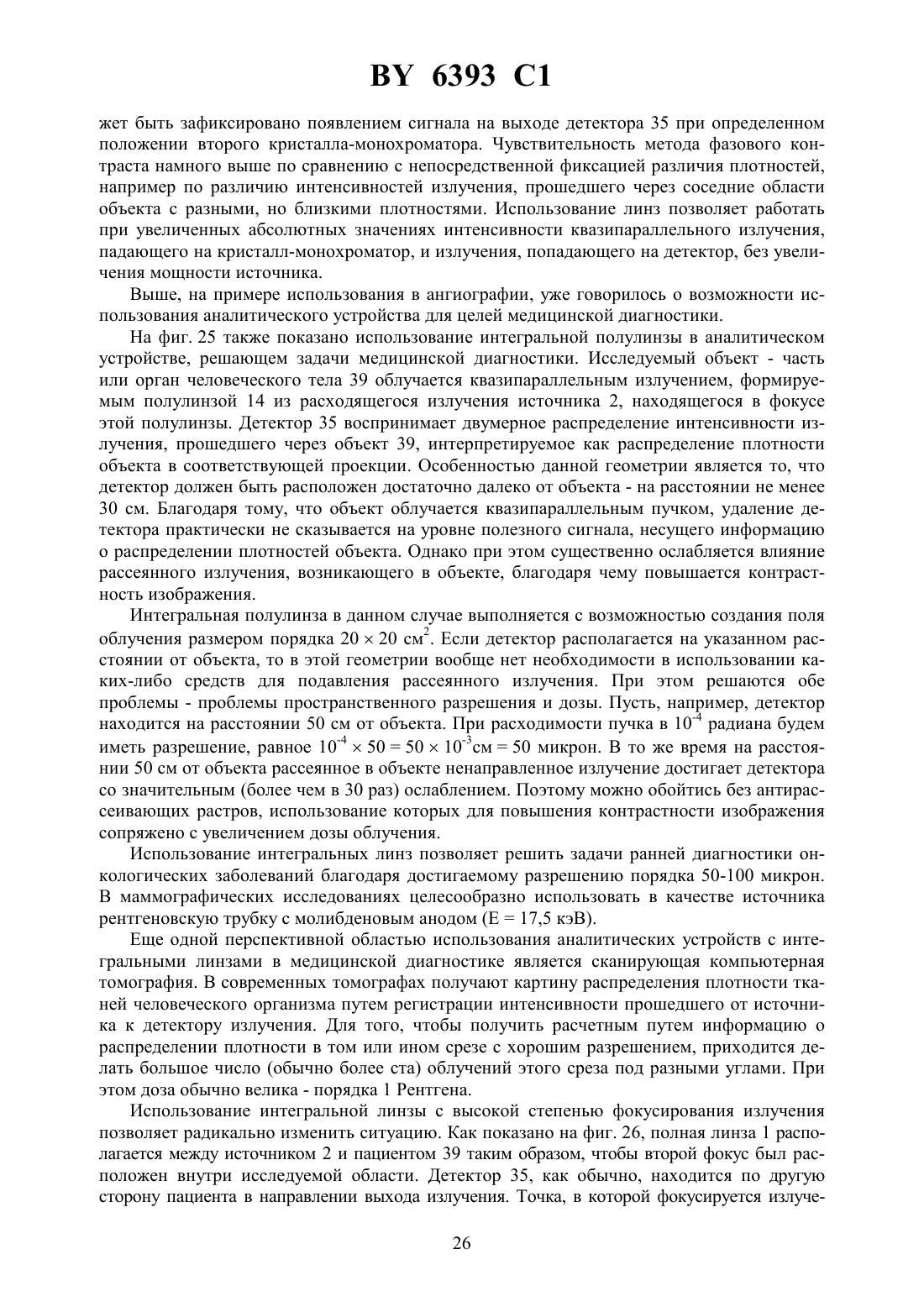 BY 6393 C1

жет быть зафиксировано появлением сигнала на выходе детектора 35 при определенном положении второго кристалла-монохроматора. Чувствительность метода фазового контраста намного выше по сравнению с непосредственной фиксацией различия плотностей, например по различию интенсивностей излучения, прошедшего через соседние области объекта с разными, но близкими плотностями. Использование линз позволяет работать при увеличенных абсолютных значениях интенсивности квазипараллельного излучения, падающего на кристалл-монохроматор, и излучения, попадающего на детектор, без увеличения мощности источника.

Выше, на примере использования в ангиографии, уже говорилось о возможности использования аналитического устройства для целей медицинской диагностики.

На фиг. 25 также показано использование интегральной полулинзы в аналитическом устройстве, решающем задачи медицинской диагностики. Исследуемый объект - часть или орган человеческого тела 39 облучается квазипараллельным излучением, формируемым полулинзой 14 из расходящегося излучения источника 2, находящегося в фокусе этой полулинзы. Детектор 35 воспринимает двумерное распределение интенсивности излучения, прошедшего через объект 39, интерпретируемое как распределение плотности объекта в соответствующей проекции. Особенностью данной геометрии является то, что детектор должен быть расположен достаточно далеко от объекта - на расстоянии не менее 30 см. Благодаря тому, что объект облучается квазипараллельным пучком, удаление детектора практически не сказывается на уровне полезного сигнала, несущего информацию о распределении плотностей объекта. Однако при этом существенно ослабляется влияние рассеянного излучения, возникающего в объекте, благодаря чему повышается контрастность изображения.

Интегральная полулинза в данном случае выполняется с возможностью создания поля облучения размером порядка $20 \times 20$ см$^2$. Если детектор располагается на указанном расстоянии от объекта, то в этой геометрии вообще нет необходимости в использовании каких-либо средств для подавления рассеянного излучения. При этом решаются обе проблемы - проблемы пространственного разрешения и дозы. Пусть, например, детектор находится на расстоянии 50 см от объекта. При расходимости пучка в $10^{-4}$ радиана будем иметь разрешение, равное $10^{-4} \times 50 = 50 \times 10^{-3}$см = 50 микрон. В то же время на расстоянии 50 см от объекта рассеянное в объекте ненаправленное излучение достигает детектора со значительным (более чем в 30 раз) ослаблением. Поэтому можно обойтись без антирассеивающих растров, использование которых для повышения контрастности изображения сопряжено с увеличением дозы облучения.

Использование интегральных линз позволяет решить задачи ранней диагностики онкологических заболеваний благодаря достигаемому разрешению порядка 50-100 микрон. В маммографических исследованиях целесообразно использовать в качестве источника рентгеновскую трубку с молибденовым анодом (E = 17,5 кэВ).

Еще одной перспективной областью использования аналитических устройств с интегральными линзами в медицинской диагностике является сканирующая компьютерная томография. В современных томографах получают картину распределения плотности тканей человеческого организма путем регистрации интенсивности прошедшего от источника к детектору излучения. Для того, чтобы получить расчетным путем информацию о распределении плотности в том или ином срезе с хорошим разрешением, приходится делать большое число (обычно более ста) облучений этого среза под разными углами. При этом доза обычно велика - порядка 1 Рентгена.

Использование интегральной линзы с высокой степенью фокусирования излучения позволяет радикально изменить ситуацию. Как показано на фиг. 26, полная линза 1 располагается между источником 2 и пациентом 39 таким образом, чтобы второй фокус был расположен внутри исследуемой области. Детектор 35, как обычно, находится по другую сторону пациента в направлении выхода излучения. Точка, в которой фокусируется излуче-

26